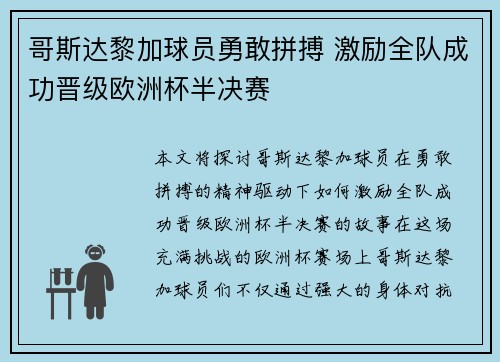 哥斯达黎加球员勇敢拼搏 激励全队成功晋级欧洲杯半决赛

本文将探讨哥斯达黎加球员在勇敢拼搏的精神驱动下如何激励全队成功晋级欧洲杯半决赛的故事在这场充满挑战的欧洲杯赛场上哥斯达黎加球员们不仅通过强大的身体对抗